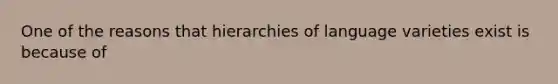 One of the reasons that hierarchies of language varieties exist is because of